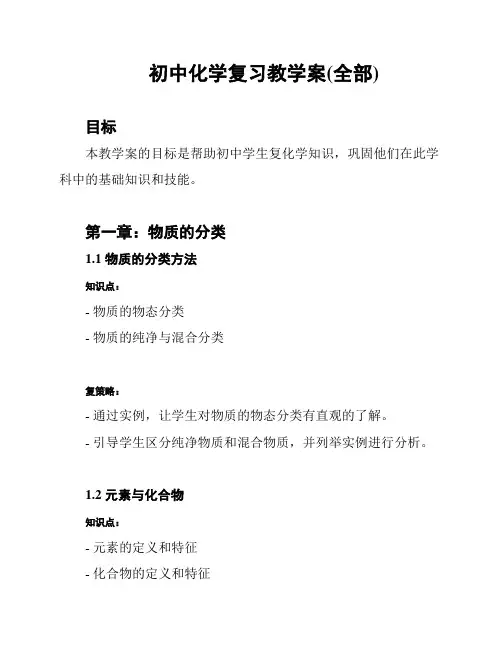 初中化学复习教学案(全部)

目标

本教学案的目标是帮助初中学生复化学知识，巩固他们在此学科中的基础知识和技能。

第一章：物质的分类

1.1 物质的分类方法

知识点：

- 物质的物态分类

- 物质的纯净与混合分类

复策略：

- 通过实例，让学生对物质的物态分类有直观的了解。

- 引导学生区分纯净物质和混合物质，并列举实例进行分析。

1.2 元素与化合物

知识点：

- 元素的定义和特征

- 化合物的定义和特征